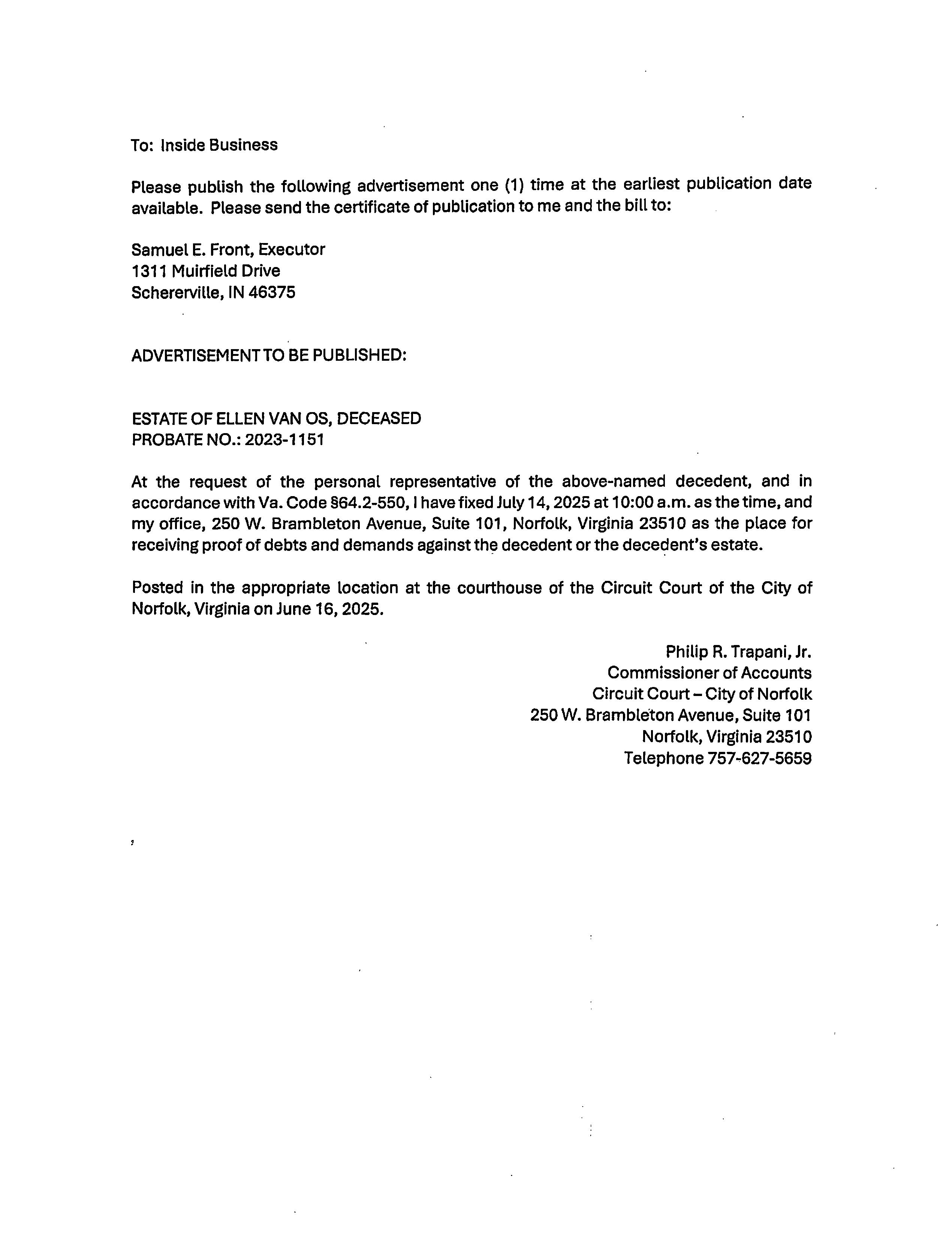 To: Inside Business

Please publish the following advertisement one (1) time at the earliest publication date available. Please send the certificate of publication to me and the bill to:

Samuel E. Front, Executor
1311 Muirfield Drive
Schererville, IN 46375

ADVERTISEMENT TO BE PUBLISHED:

ESTATE OF ELLEN VAN OS, DECEASED
PROBATE NO.: 2023-1151

At the request of the personal representative of the above-named decedent, and in accordance with Va. Code §64.2-550, I have fixed July 14, 2025 at 10:00 a.m. as the time, and my office, 250 W. Brambleton Avenue, Suite 101, Norfolk, Virginia 23510 as the place for receiving proof of debts and demands against the decedent or the decedent's estate.

Posted in the appropriate location at the courthouse of the Circuit Court of the City of Norfolk, Virginia on June 16, 2025.

Philip R. Trapani, Jr.
Commissioner of Accounts
Circuit Court – City of Norfolk
250 W. Brambleton Avenue, Suite 101
Norfolk, Virginia 23510
Telephone 757-627-5659